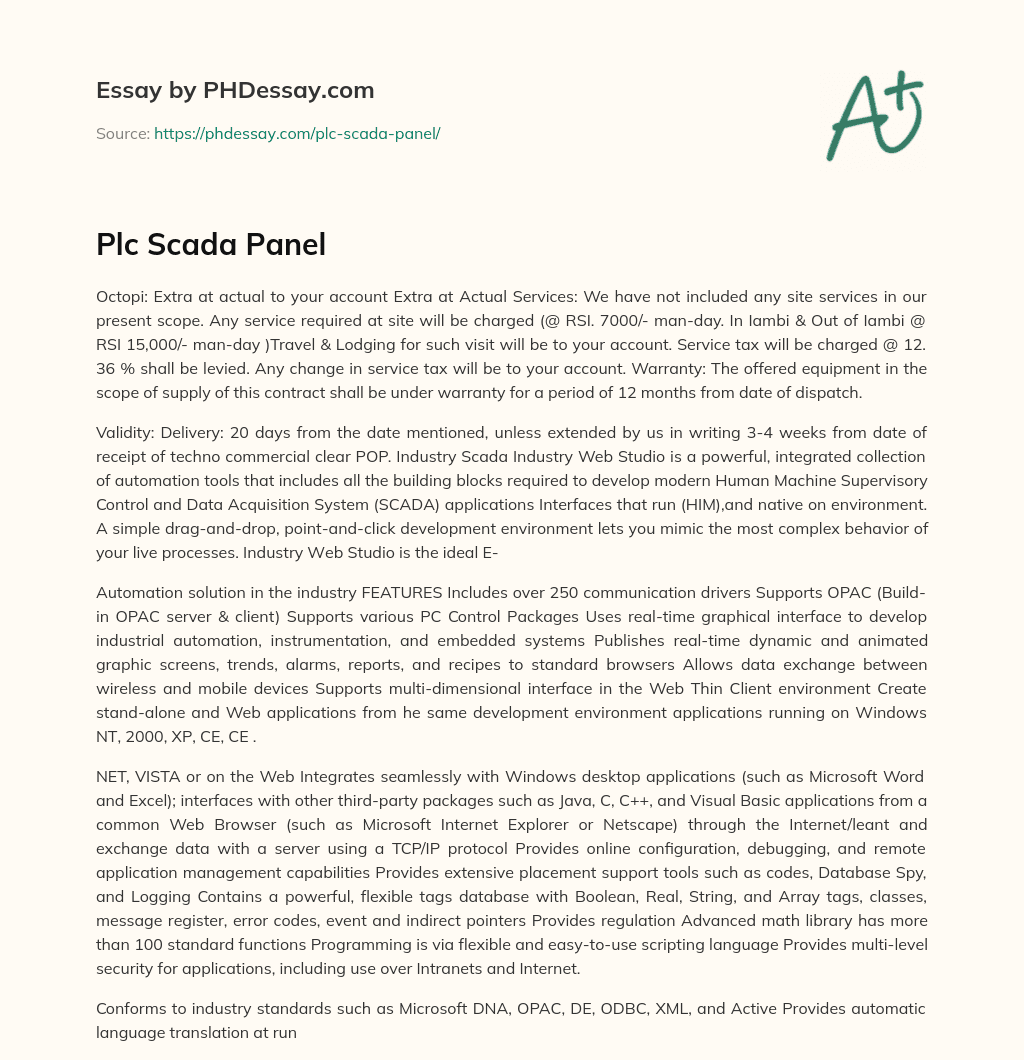 Essay by PHDessay.com

Source: https://phdessay.com/plc-scada-panel/

A+

Plc Scada Panel

Octopi: Extra at actual to your account Extra at Actual Services: We have not included any site services in our present scope. Any service required at site will be charged (@ RSI. 7000/- man-day. In Iambi & Out of Iambi @ RSI 15,000/- man-day )Travel & Lodging for such visit will be to your account. Service tax will be charged @ 12. 36 % shall be levied. Any change in service tax will be to your account. Warranty: The offered equipment in the scope of supply of this contract shall be under warranty for a period of 12 months from date of dispatch.

Validity: Delivery: 20 days from the date mentioned, unless extended by us in writing 3-4 weeks from date of receipt of techno commercial clear POP. Industry Scada Industry Web Studio is a powerful, integrated collection of automation tools that includes all the building blocks required to develop modern Human Machine Supervisory Control and Data Acquisition System (SCADA) applications Interfaces that run (HIM),and native on environment. A simple drag-and-drop, point-and-click development environment lets you mimic the most complex behavior of your live processes. Industry Web Studio is the ideal E-

Automation solution in the industry FEATURES Includes over 250 communication drivers Supports OPAC (Build-in OPAC server & client) Supports various PC Control Packages Uses real-time graphical interface to develop industrial automation, instrumentation, and embedded systems Publishes real-time dynamic and animated graphic screens, trends, alarms, reports, and recipes to standard browsers Allows data exchange between wireless and mobile devices Supports multi-dimensional interface in the Web Thin Client environment Create stand-alone and Web applications from he same development environment applications running on Windows NT, 2000, XP, CE, CE .

NET, VISTA or on the Web Integrates seamlessly with Windows desktop applications (such as Microsoft Word and Excel); interfaces with other third-party packages such as Java, C, C++, and Visual Basic applications from a common Web Browser (such as Microsoft Internet Explorer or Netscape) through the Internet/leant and exchange data with a server using a TCP/IP protocol Provides online configuration, debugging, and remote application management capabilities Provides extensive placement support tools such as codes, Database Spy, and Logging Contains a powerful, flexible tags database with Boolean, Real, String, and Array tags, classes, message register, error codes, event and indirect pointers Provides regulation Advanced math library has more than 100 standard functions Programming is via flexible and easy-to-use scripting language Provides multi-level security for applications, including use over Intranets and Internet.

Conforms to industry standards such as Microsoft DNA, OPAC, DE, ODBC, XML, and Active Provides automatic language translation at run